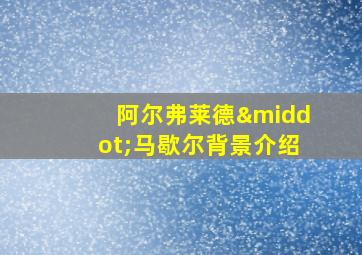 阿尔弗莱德&middot;马歇尔背景介绍